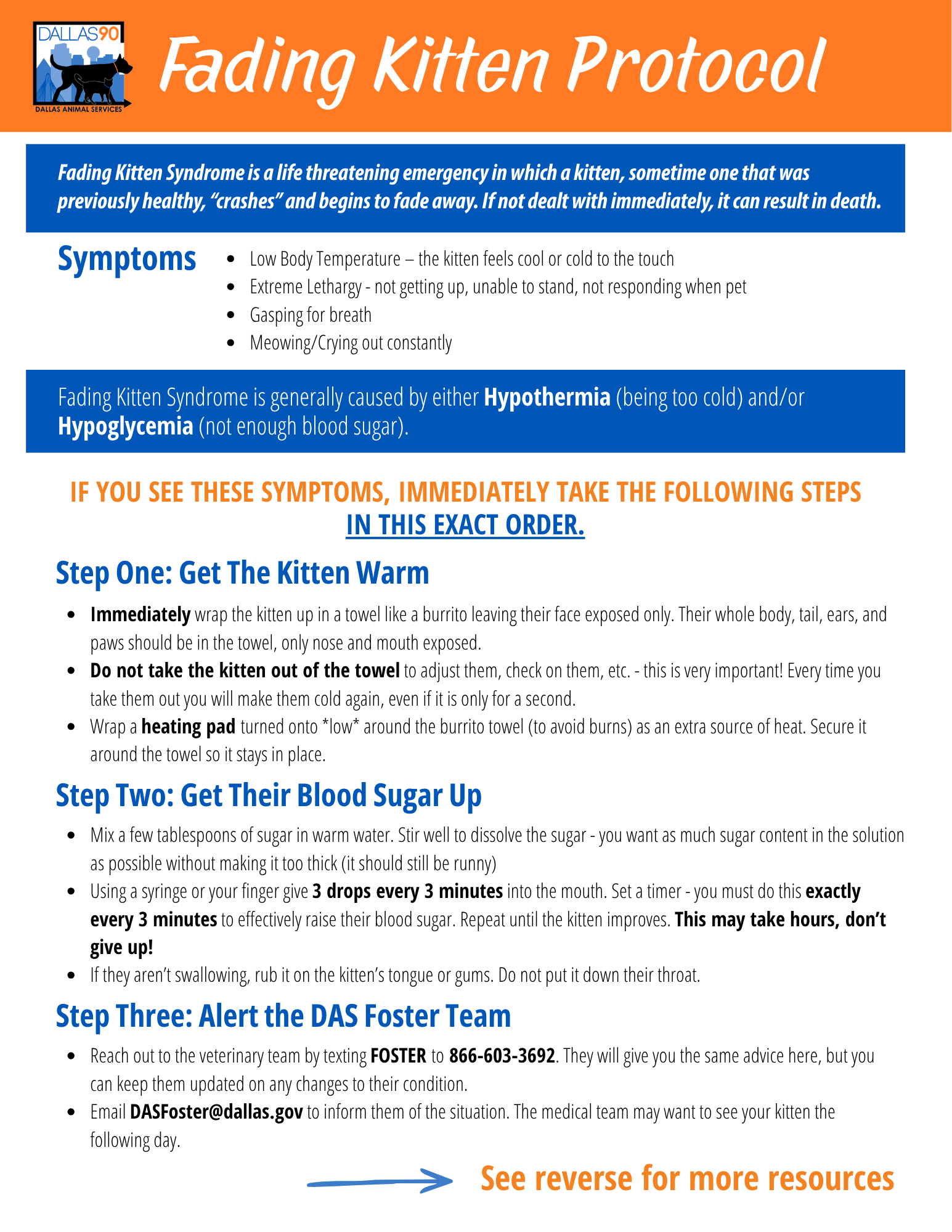 DALLAS90
DALLAS ANIMAL SERVICES

Fading Kitten Protocol

Fading Kitten Syndrome is a life threatening emergency in which a kitten, sometime one that was previously healthy, "crashes" and begins to fade away. If not dealt with immediately, it can result in death.

Symptoms

• Low Body Temperature – the kitten feels cool or cold to the touch
• Extreme Lethargy - not getting up, unable to stand, not responding when pet
• Gasping for breath
• Meowing/Crying out constantly

Fading Kitten Syndrome is generally caused by either Hypothermia (being too cold) and/or Hypoglycemia (not enough blood sugar).

IF YOU SEE THESE SYMPTOMS, IMMEDIATELY TAKE THE FOLLOWING STEPS IN THIS EXACT ORDER.

Step One: Get The Kitten Warm

• Immediately wrap the kitten up in a towel like a burrito leaving their face exposed only. Their whole body, tail, ears, and paws should be in the towel, only nose and mouth exposed.
• Do not take the kitten out of the towel to adjust them, check on them, etc. - this is very important! Every time you take them out you will make them cold again, even if it is only for a second.
• Wrap a heating pad turned onto *low* around the burrito towel (to avoid burns) as an extra source of heat. Secure it around the towel so it stays in place.

Step Two: Get Their Blood Sugar Up

• Mix a few tablespoons of sugar in warm water. Stir well to dissolve the sugar - you want as much sugar content in the solution as possible without making it too thick (it should still be runny)
• Using a syringe or your finger give 3 drops every 3 minutes into the mouth. Set a timer - you must do this exactly every 3 minutes to effectively raise their blood sugar. Repeat until the kitten improves. This may take hours, don't give up!
• If they aren't swallowing, rub it on the kitten's tongue or gums. Do not put it down their throat.

Step Three: Alert the DAS Foster Team

• Reach out to the veterinary team by texting FOSTER to 866-603-3692. They will give you the same advice here, but you can keep them updated on any changes to their condition.
• Email DASFoster@dallas.gov to inform them of the situation. The medical team may want to see your kitten the following day.

See reverse for more resources